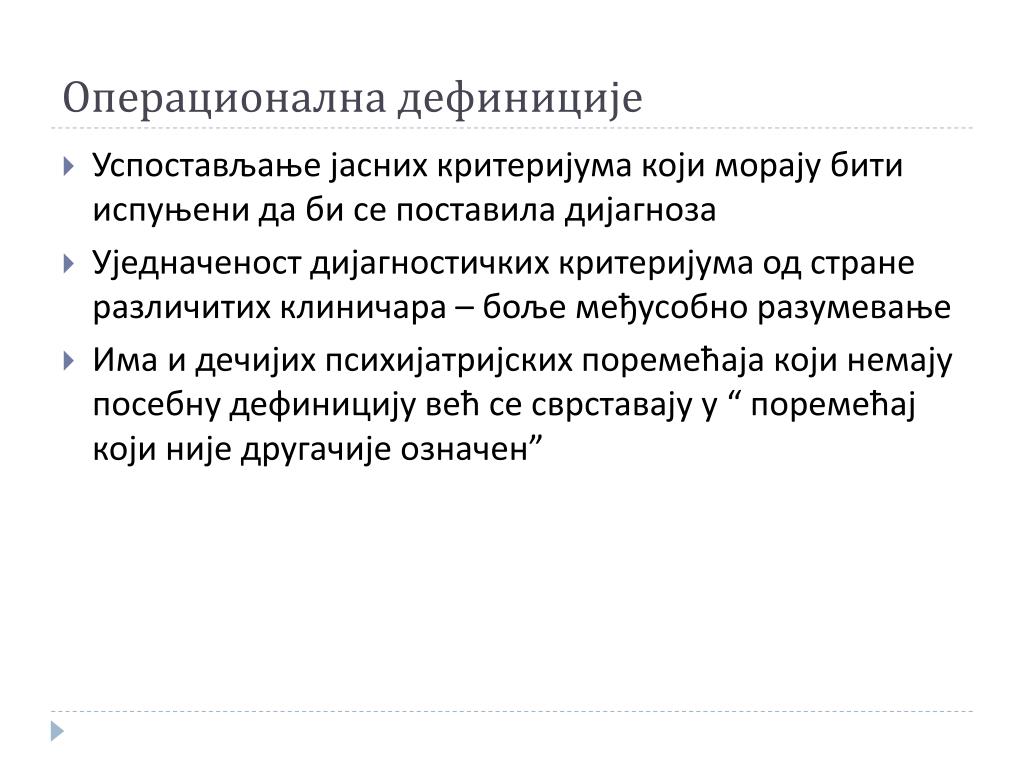 Операционална дефиниције

Успостављање јасних критеријума који морају бити испуњени да би се поставила дијагноза

Уједначеност дијагностичких критеријума од стране различитих клиничара – боље међусобно разумевање

Има и дечијих психијатријских поремећаја који немају посебну дефиницију већ се сврставају у “ поремећај који није другачије означен”